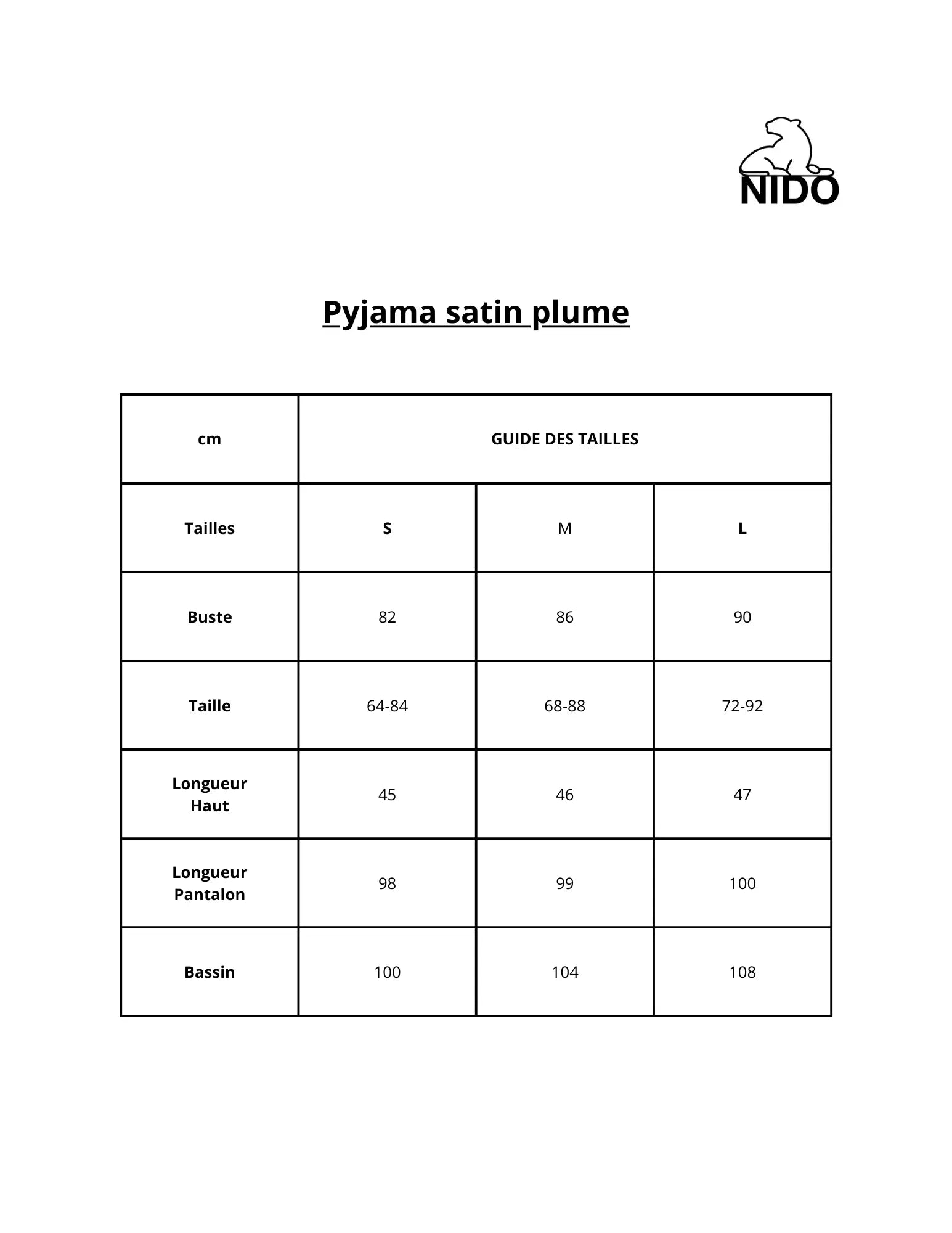 NIDO

Pyjama satin plume

| cm | GUIDE DES TAILLES | | |
|---|---|---|---|
| Tailles | S | M | L |
| Buste | 82 | 86 | 90 |
| Taille | 64-84 | 68-88 | 72-92 |
| Longueur Haut | 45 | 46 | 47 |
| Longueur Pantalon | 98 | 99 | 100 |
| Bassin | 100 | 104 | 108 |